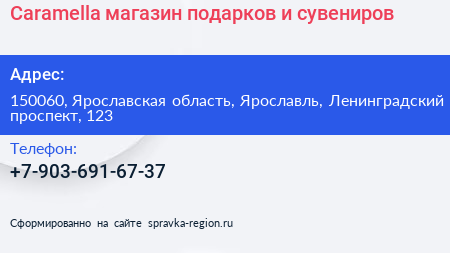 Caramella магазин подарков и сувениров

Адрес:

150060, Ярославская область, Ярославль, Ленинградский проспект, 123

Телефон:

+7-903-691-67-37

Сформированно на сайте spravka-region.ru